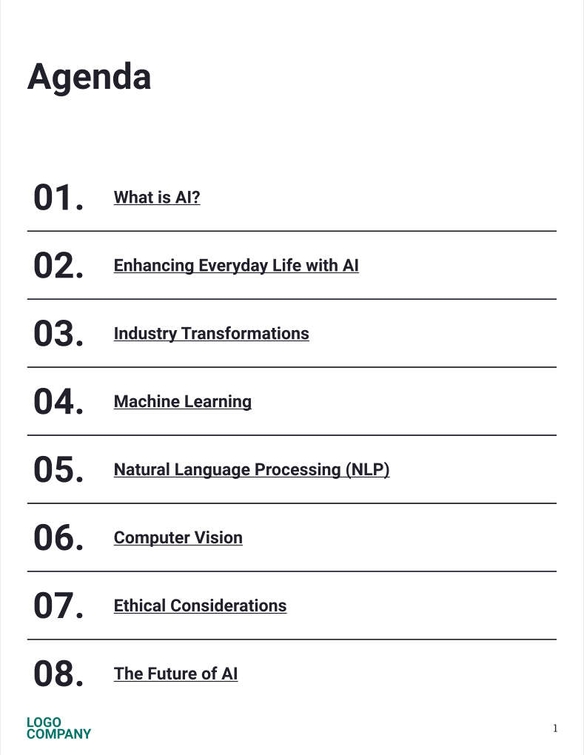 Agenda

01. What is AI?

02. Enhancing Everyday Life with AI

03. Industry Transformations

04. Machine Learning

05. Natural Language Processing (NLP)

06. Computer Vision

07. Ethical Considerations

08. The Future of AI

LOGO
COMPANY

1